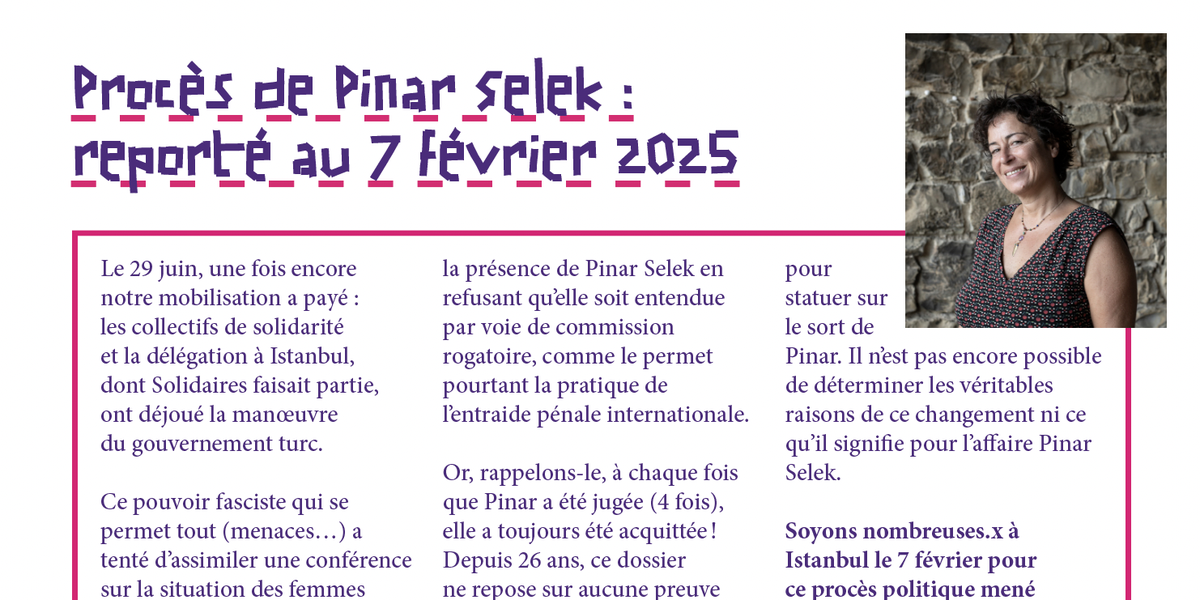 Procès de Pinar Selek : reporté au 7 février 2025

Le 29 juin, une fois encore notre mobilisation a payé : les collectifs de solidarité et la délégation à Istanbul, dont Solidaires faisait partie, ont déjoué la manœuvre du gouvernement turc.

Ce pouvoir fasciste qui se permet tout (menaces…) a tenté d'assimiler une conférence sur la situation des femmes

la présence de Pinar Selek en refusant qu'elle soit entendue par voie de commission rogatoire, comme le permet pourtant la pratique de l'entraide pénale internationale.

Or, rappelons-le, à chaque fois que Pinar a été jugée (4 fois), elle a toujours été acquittée ! Depuis 26 ans, ce dossier ne repose sur aucune preuve

pour statuer sur le sort de Pinar. Il n'est pas encore possible de déterminer les véritables raisons de ce changement ni ce qu'il signifie pour l'affaire Pinar Selek.

Soyons nombreuses.x à Istanbul le 7 février pour ce procès politique mené